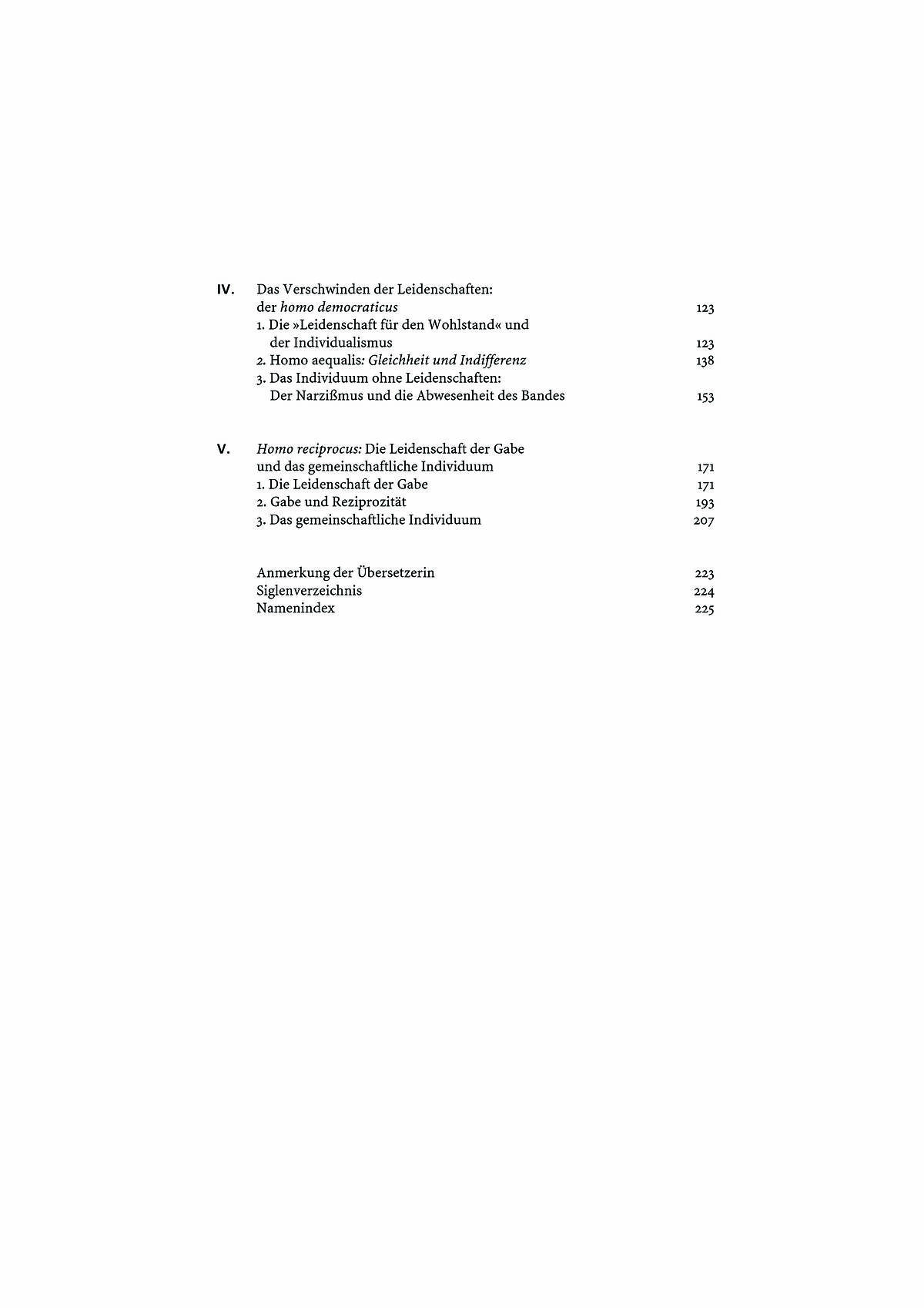 IV. Das Verschwinden der Leidenschaften: der homo democraticus 123
1. Die »Leidenschaft für den Wohlstand« und der Individualismus 123
2. Homo aequalis: Gleichheit und Indifferenz 138
3. Das Individuum ohne Leidenschaften: Der Narzißmus und die Abwesenheit des Bandes 153

V. Homo reciprocus: Die Leidenschaft der Gabe und das gemeinschaftliche Individuum 171
1. Die Leidenschaft der Gabe 171
2. Gabe und Reziprozität 193
3. Das gemeinschaftliche Individuum 207

Anmerkung der Übersetzerin 223
Siglenverzeichnis 224
Namenindex 225